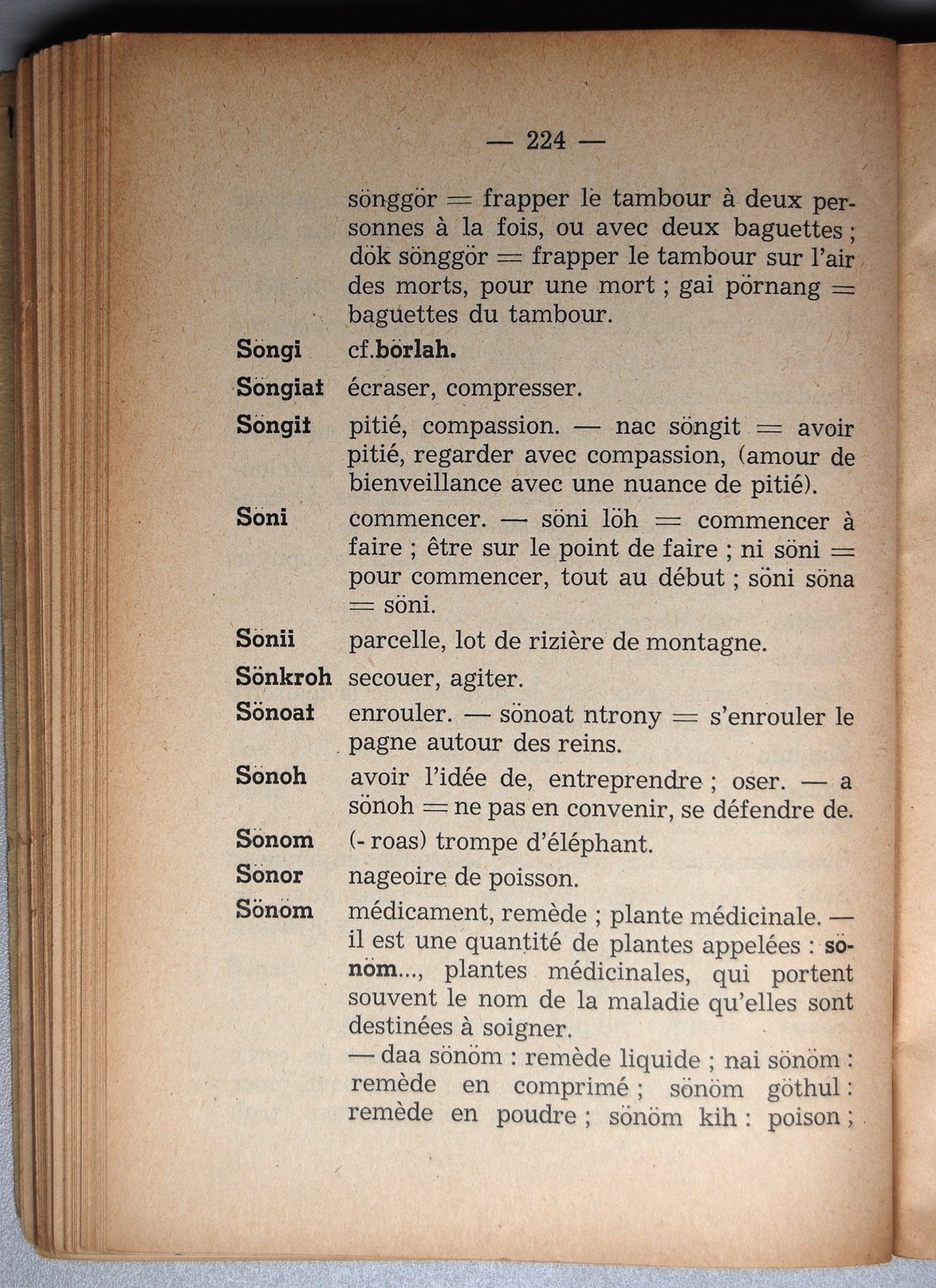 — 224 —

sönggör = frapper le tambour à deux personnes à la fois, ou avec deux baguettes ; dök sönggör = frapper le tambour sur l'air des morts, pour une mort ; gai pörnang = baguettes du tambour.

Söngi cf.börlah.

Söngiat écraser, compresser.

Söngit pitié, compassion. — nac söngit = avoir pitié, regarder avec compassion, (amour de bienveillance avec une nuance de pitié).

Söni commencer. — söni löh = commencer à faire ; être sur le point de faire ; ni söni = pour commencer, tout au début ; söni söna = söni.

Sönii parcelle, lot de rizière de montagne.

Sönkroh secouer, agiter.

Sönoat enrouler. — sönoat ntrony = s'enrouler le pagne autour des reins.

Sönoh avoir l'idée de, entreprendre ; oser. — a sönoh = ne pas en convenir, se défendre de.

Sönom (- roas) trompe d'éléphant.

Sönor nageoire de poisson.

Sönöm médicament, remède ; plante médicinale. — il est une quantité de plantes appelées : sönöm..., plantes médicinales, qui portent souvent le nom de la maladie qu'elles sont destinées à soigner.
— daa sönöm : remède liquide ; nai sönöm : remède en comprimé ; sönöm göthul : remède en poudre ; sönöm kih : poison ;